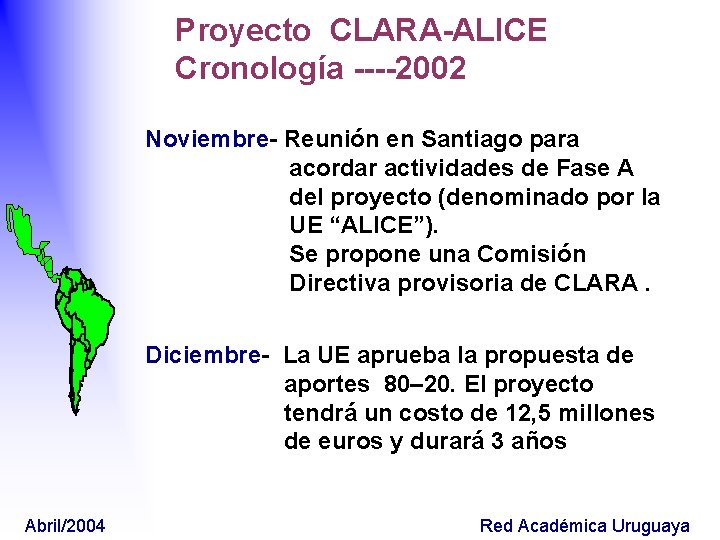 Proyecto CLARA-ALICE
Cronología ----2002

Noviembre- Reunión en Santiago para acordar actividades de Fase A del proyecto (denominado por la UE "ALICE").
Se propone una Comisión Directiva provisoria de CLARA .

Diciembre- La UE aprueba la propuesta de aportes 80–20. El proyecto tendrá un costo de 12,5 millones de euros y durará 3 años

Abril/2004

Red Académica Uruguaya